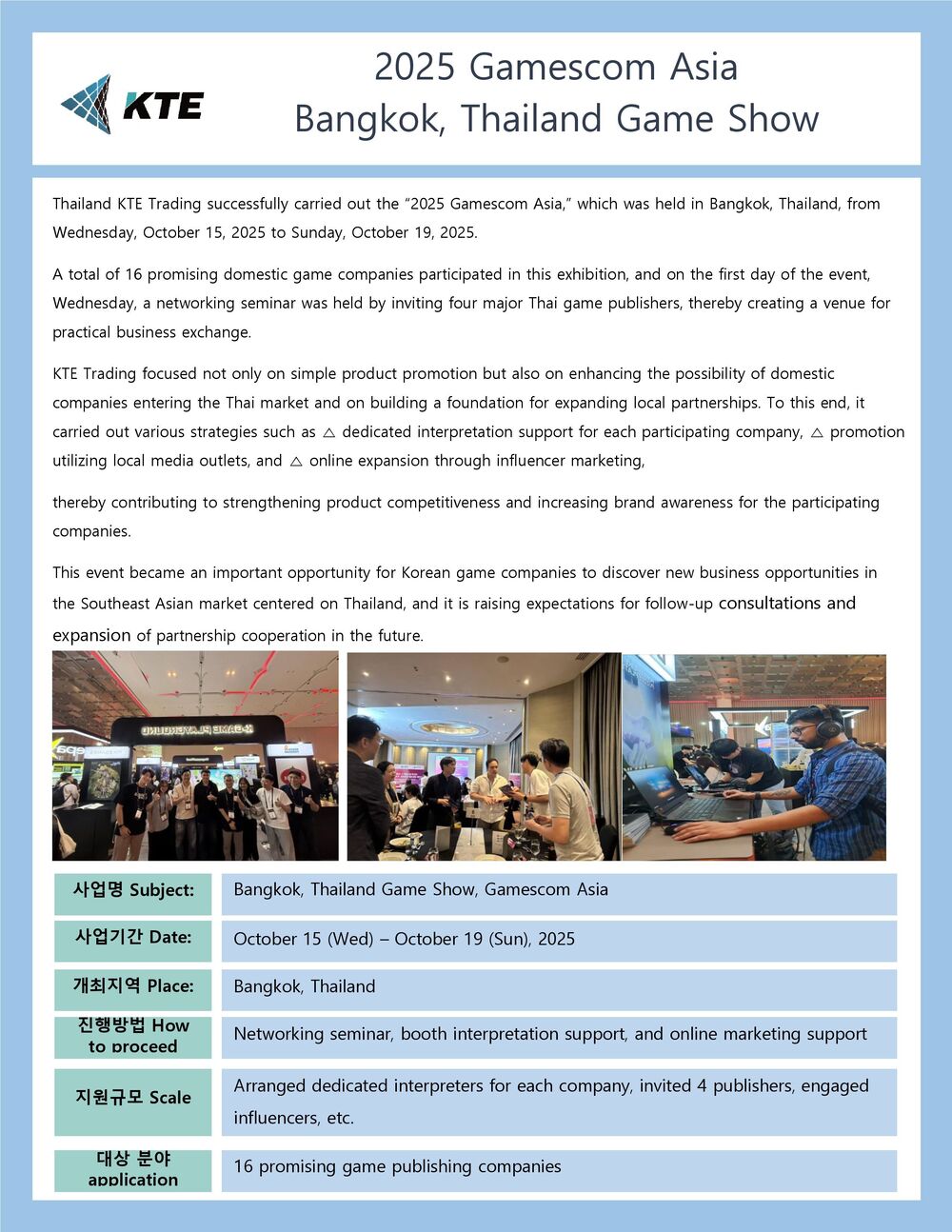 KTE

2025 Gamescom Asia
Bangkok, Thailand Game Show

Thailand KTE Trading successfully carried out the "2025 Gamescom Asia," which was held in Bangkok, Thailand, from Wednesday, October 15, 2025 to Sunday, October 19, 2025.

A total of 16 promising domestic game companies participated in this exhibition, and on the first day of the event, Wednesday, a networking seminar was held by inviting four major Thai game publishers, thereby creating a venue for practical business exchange.

KTE Trading focused not only on simple product promotion but also on enhancing the possibility of domestic companies entering the Thai market and on building a foundation for expanding local partnerships. To this end, it carried out various strategies such as △ dedicated interpretation support for each participating company, △ promotion utilizing local media outlets, and △ online expansion through influencer marketing,

thereby contributing to strengthening product competitiveness and increasing brand awareness for the participating companies.

This event became an important opportunity for Korean game companies to discover new business opportunities in the Southeast Asian market centered on Thailand, and it is raising expectations for follow-up consultations and expansion of partnership cooperation in the future.

K-GAME PLAYGROUND

| 사업명 Subject: | Bangkok, Thailand Game Show, Gamescom Asia |
|---|---|
| 사업기간 Date: | October 15 (Wed) – October 19 (Sun), 2025 |
| 개최지역 Place: | Bangkok, Thailand |
| 진행방법 How to proceed | Networking seminar, booth interpretation support, and online marketing support |
| 지원규모 Scale | Arranged dedicated interpreters for each company, invited 4 publishers, engaged influencers, etc. |
| 대상 분야 application | 16 promising game publishing companies |